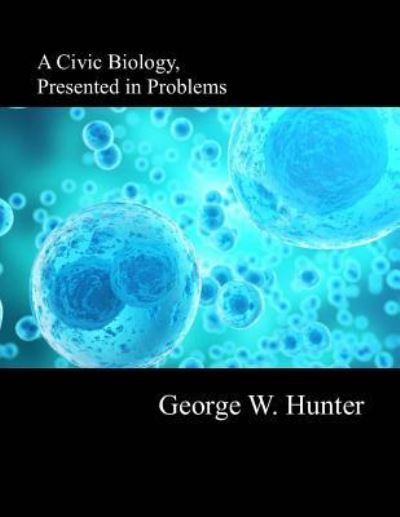 A Civic Biology,
Presented in Problems

George W. Hunter